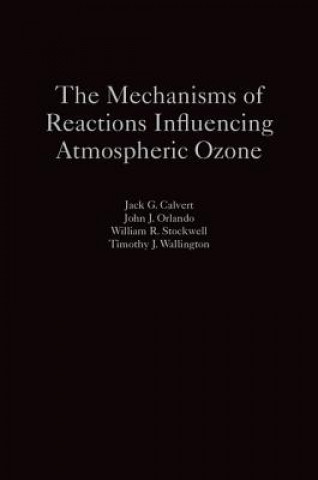 The Mechanisms of Reactions Influencing Atmospheric Ozone

Jack G. Calvert
John J. Orlando
William R. Stockwell
Timothy J. Wallington